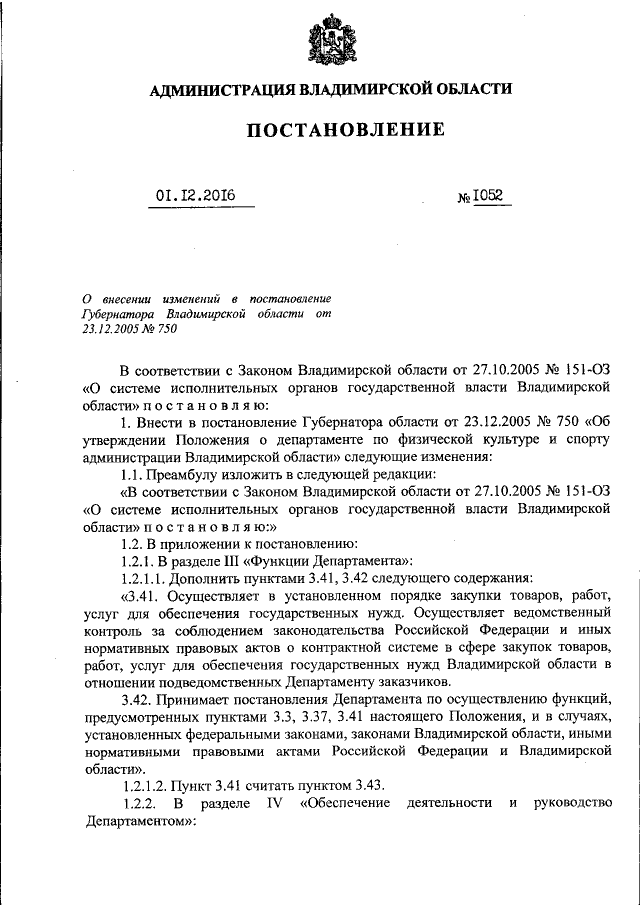 АДМИНИСТРАЦИЯ ВЛАДИМИРСКОЙ ОБЛАСТИ

ПОСТАНОВЛЕНИЕ

01.12.2016

№ 1052

О внесении изменений в постановление Губернатора Владимирской области от 23.12.2005 № 750

В соответствии с Законом Владимирской области от 27.10.2005 № 151-ОЗ «О системе исполнительных органов государственной власти Владимирской области» п о с т а н о в л я ю:

1. Внести в постановление Губернатора области от 23.12.2005 № 750 «Об утверждении Положения о департаменте по физической культуре и спорту администрации Владимирской области» следующие изменения:

1.1. Преамбулу изложить в следующей редакции:

«В соответствии с Законом Владимирской области от 27.10.2005 № 151-ОЗ «О системе исполнительных органов государственной власти Владимирской области» п о с т а н о в л я ю:»

1.2. В приложении к постановлению:

1.2.1. В разделе III «Функции Департамента»:

1.2.1.1. Дополнить пунктами 3.41, 3.42 следующего содержания:

«3.41. Осуществляет в установленном порядке закупки товаров, работ, услуг для обеспечения государственных нужд. Осуществляет ведомственный контроль за соблюдением законодательства Российской Федерации и иных нормативных правовых актов о контрактной системе в сфере закупок товаров, работ, услуг для обеспечения государственных нужд Владимирской области в отношении подведомственных Департаменту заказчиков.

3.42. Принимает постановления Департамента по осуществлению функций, предусмотренных пунктами 3.3, 3.37, 3.41 настоящего Положения, и в случаях, установленных федеральными законами, законами Владимирской области, иными нормативными правовыми актами Российской Федерации и Владимирской области».

1.2.1.2. Пункт 3.41 считать пунктом 3.43.

1.2.2. В разделе IV «Обеспечение деятельности и руководство Департаментом»: